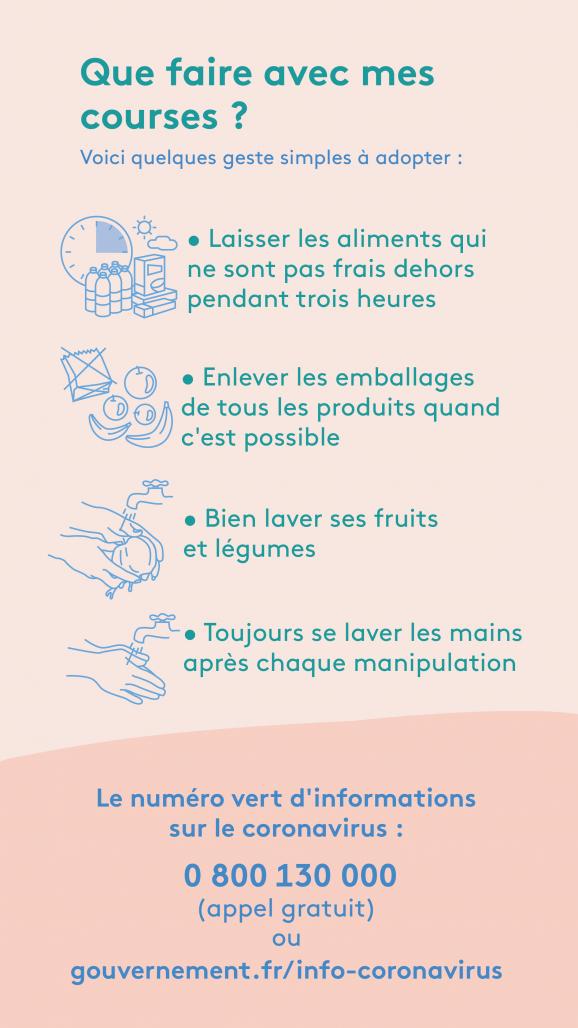 Que faire avec mes courses ?

Voici quelques geste simples à adopter :

• Laisser les aliments qui ne sont pas frais dehors pendant trois heures

• Enlever les emballages de tous les produits quand c'est possible

• Bien laver ses fruits et légumes

• Toujours se laver les mains après chaque manipulation

Le numéro vert d'informations sur le coronavirus :

0 800 130 000
(appel gratuit)
ou
gouvernement.fr/info-coronavirus